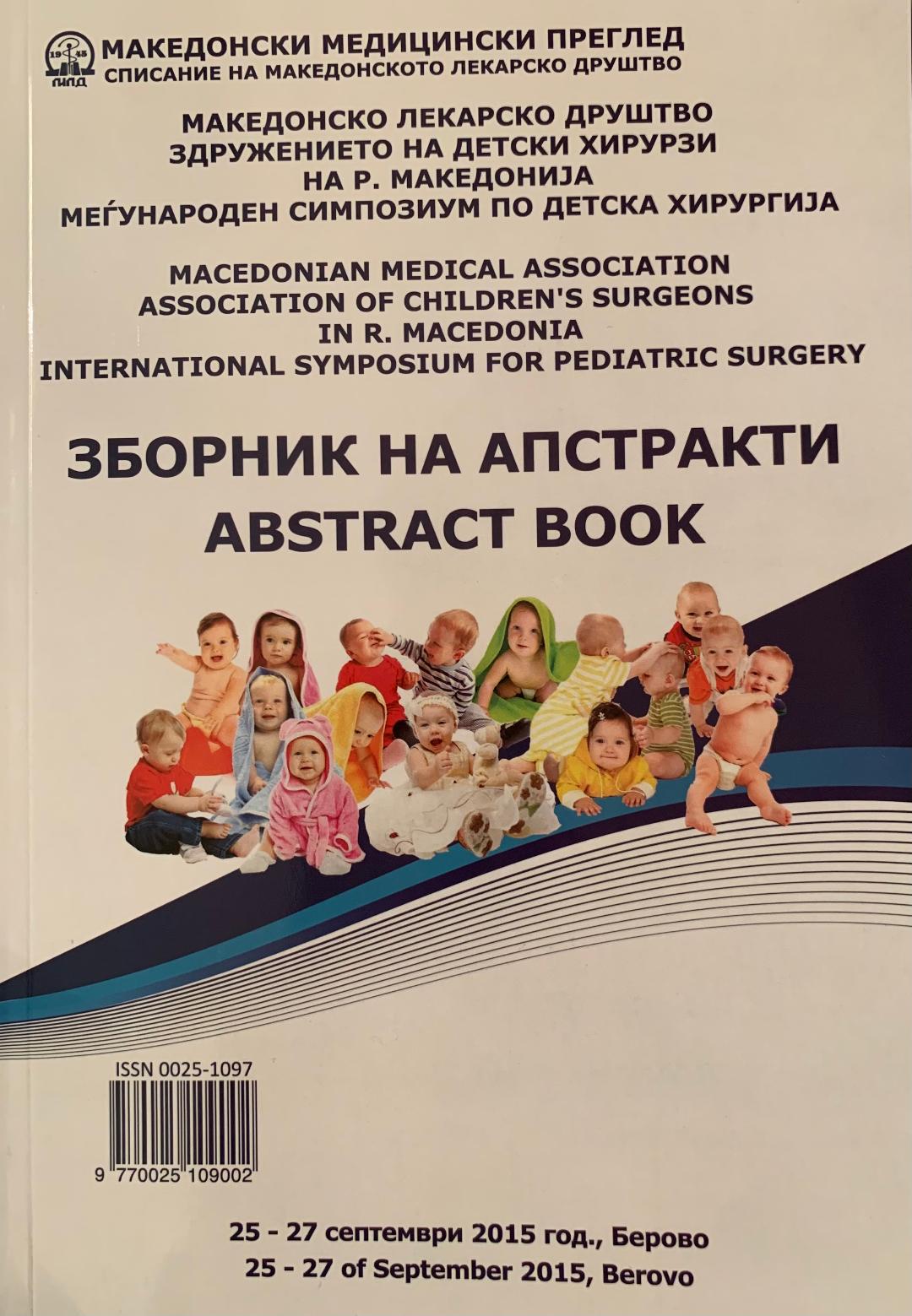 МАКЕДОНСКИ МЕДИЦИНСКИ ПРЕГЛЕД
СПИСАНИЕ НА МАКЕДОНСКОТО ЛЕКАРСКО ДРУШТВО

МАКЕДОНСКО ЛЕКАРСКО ДРУШТВО
ЗДРУЖЕНИЕТО НА ДЕТСКИ ХИРУРЗИ
НА Р. МАКЕДОНИЈА
МЕЃУНАРОДЕН СИМПОЗИУМ ПО ДЕТСКА ХИРУРГИЈА

MACEDONIAN MEDICAL ASSOCIATION
ASSOCIATION OF CHILDREN'S SURGEONS
IN R. MACEDONIA
INTERNATIONAL SYMPOSIUM FOR PEDIATRIC SURGERY

ЗБОРНИК НА АПСТРАКТИ
ABSTRACT BOOK

ISSN 0025-1097

9 770025 109002

25 - 27 септември 2015 год., Берово
25 - 27 of September 2015, Berovo